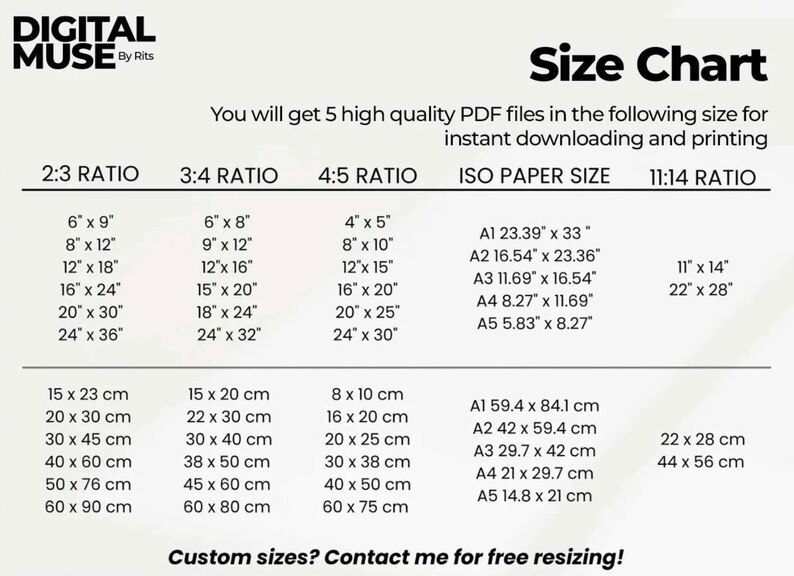 DIGITAL MUSE By Rits

Size Chart

You will get 5 high quality PDF files in the following size for instant downloading and printing

| 2:3 RATIO | 3:4 RATIO | 4:5 RATIO | ISO PAPER SIZE | 11:14 RATIO |
|---|---|---|---|---|
| 6" x 9" | 6" x 8" | 4" x 5" | A1 23.39" x 33 " | 11" x 14" |
| 8" x 12" | 9" x 12" | 8" x 10" | A2 16.54" x 23.36" | 22" x 28" |
| 12" x 18" | 12"x 16" | 12"x 15" | A3 11.69" x 16.54" | |
| 16" x 24" | 15" x 20" | 16" x 20" | A4 8.27" x 11.69" | |
| 20" x 30" | 18" x 24" | 20" x 25" | A5 5.83" x 8.27" | |
| 24" x 36" | 24" x 32" | 24" x 30" | | |
| 15 x 23 cm | 15 x 20 cm | 8 x 10 cm | A1 59.4 x 84.1 cm | 22 x 28 cm |
| 20 x 30 cm | 22 x 30 cm | 16 x 20 cm | A2 42 x 59.4 cm | 44 x 56 cm |
| 30 x 45 cm | 30 x 40 cm | 20 x 25 cm | A3 29.7 x 42 cm | |
| 40 x 60 cm | 38 x 50 cm | 30 x 38 cm | A4 21 x 29.7 cm | |
| 50 x 76 cm | 45 x 60 cm | 40 x 50 cm | A5 14.8 x 21 cm | |
| 60 x 90 cm | 60 x 80 cm | 60 x 75 cm | | |

Custom sizes? Contact me for free resizing!